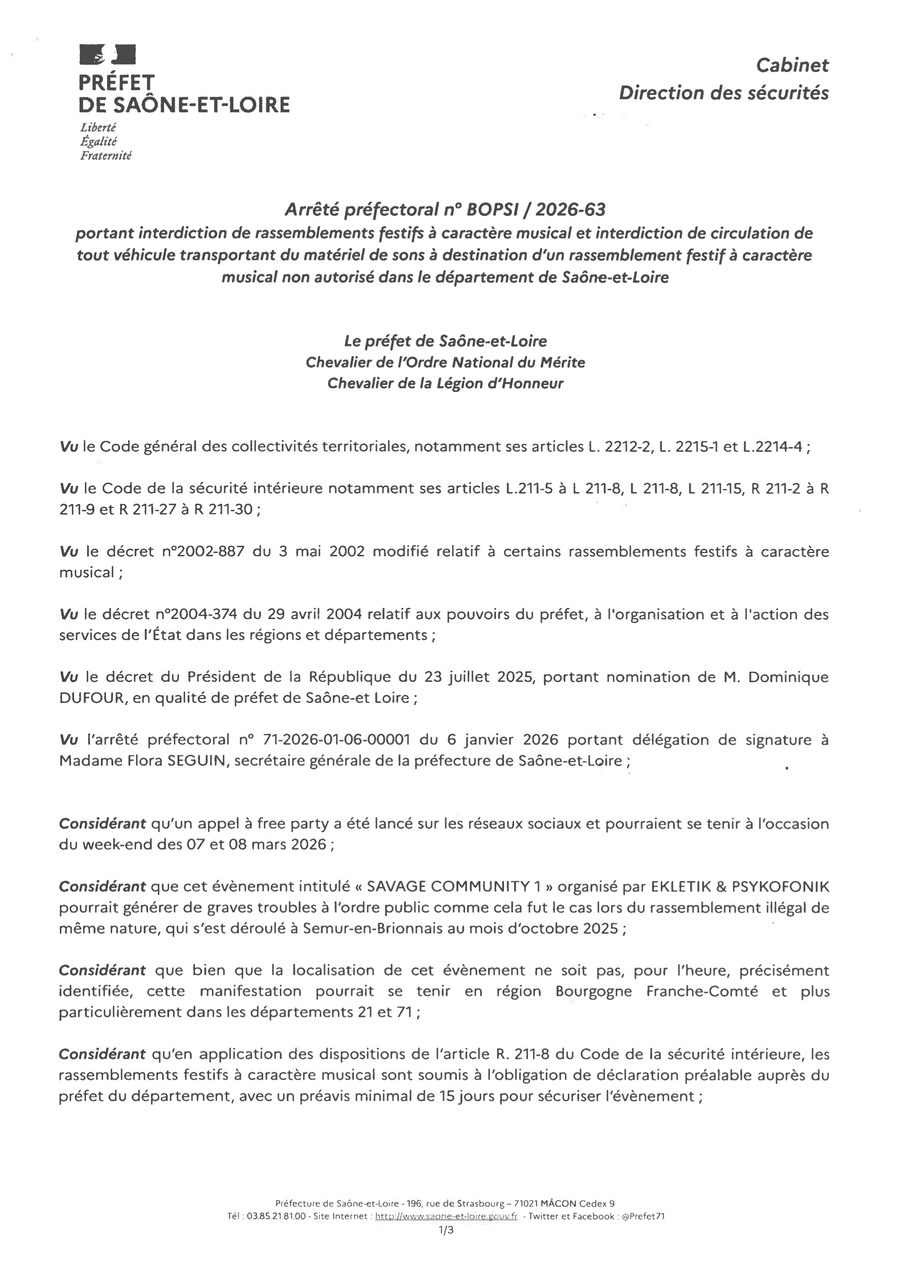 PRÉFET
DE SAÔNE-ET-LOIRE
Liberté
Égalité
Fraternité

Cabinet
Direction des sécurités

Arrêté préfectoral n° BOPSI / 2026-63
portant interdiction de rassemblements festifs à caractère musical et interdiction de circulation de tout véhicule transportant du matériel de sons à destination d'un rassemblement festif à caractère musical non autorisé dans le département de Saône-et-Loire

Le préfet de Saône-et-Loire
Chevalier de l'Ordre National du Mérite
Chevalier de la Légion d'Honneur

Vu le Code général des collectivités territoriales, notamment ses articles L. 2212-2, L. 2215-1 et L.2214-4 ;

Vu le Code de la sécurité intérieure notamment ses articles L.211-5 à L 211-8, L 211-8, L 211-15, R 211-2 à R 211-9 et R 211-27 à R 211-30 ;

Vu le décret n°2002-887 du 3 mai 2002 modifié relatif à certains rassemblements festifs à caractère musical ;

Vu le décret n°2004-374 du 29 avril 2004 relatif aux pouvoirs du préfet, à l'organisation et à l'action des services de l'État dans les régions et départements ;

Vu le décret du Président de la République du 23 juillet 2025, portant nomination de M. Dominique DUFOUR, en qualité de préfet de Saône-et Loire ;

Vu l'arrêté préfectoral n° 71-2026-01-06-00001 du 6 janvier 2026 portant délégation de signature à Madame Flora SEGUIN, secrétaire générale de la préfecture de Saône-et-Loire ;

Considérant qu'un appel à free party a été lancé sur les réseaux sociaux et pourraient se tenir à l'occasion du week-end des 07 et 08 mars 2026 ;

Considérant que cet évènement intitulé « SAVAGE COMMUNITY 1 » organisé par EKLETIK & PSYKOFONIK pourrait générer de graves troubles à l'ordre public comme cela fut le cas lors du rassemblement illégal de même nature, qui s'est déroulé à Semur-en-Brionnais au mois d'octobre 2025 ;

Considérant que bien que la localisation de cet évènement ne soit pas, pour l'heure, précisément identifiée, cette manifestation pourrait se tenir en région Bourgogne Franche-Comté et plus particulièrement dans les départements 21 et 71 ;

Considérant qu'en application des dispositions de l'article R. 211-8 du Code de la sécurité intérieure, les rassemblements festifs à caractère musical sont soumis à l'obligation de déclaration préalable auprès du préfet du département, avec un préavis minimal de 15 jours pour sécuriser l'évènement ;

Préfecture de Saône-et-Loire - 196, rue de Strasbourg – 71021 MÂCON Cedex 9
Tél : 03.85.21.81.00 - Site Internet : http://www.saone-et-loire.gouv.fr - Twitter et Facebook : @Prefet71
1/3